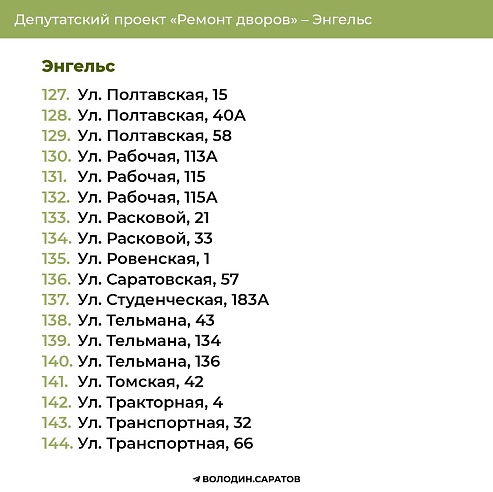 Депутатский проект «Ремонт дворов» – Энгельс

Энгельс

127. Ул. Полтавская, 15
128. Ул. Полтавская, 40А
129. Ул. Полтавская, 58
130. Ул. Рабочая, 113А
131. Ул. Рабочая, 115
132. Ул. Рабочая, 115А
133. Ул. Расковой, 21
134. Ул. Расковой, 33
135. Ул. Ровенская, 1
136. Ул. Саратовская, 57
137. Ул. Студенческая, 183А
138. Ул. Тельмана, 43
139. Ул. Тельмана, 134
140. Ул. Тельмана, 136
141. Ул. Томская, 42
142. Ул. Тракторная, 4
143. Ул. Транспортная, 32
144. Ул. Транспортная, 66

ВОЛОДИН.САРАТОВ